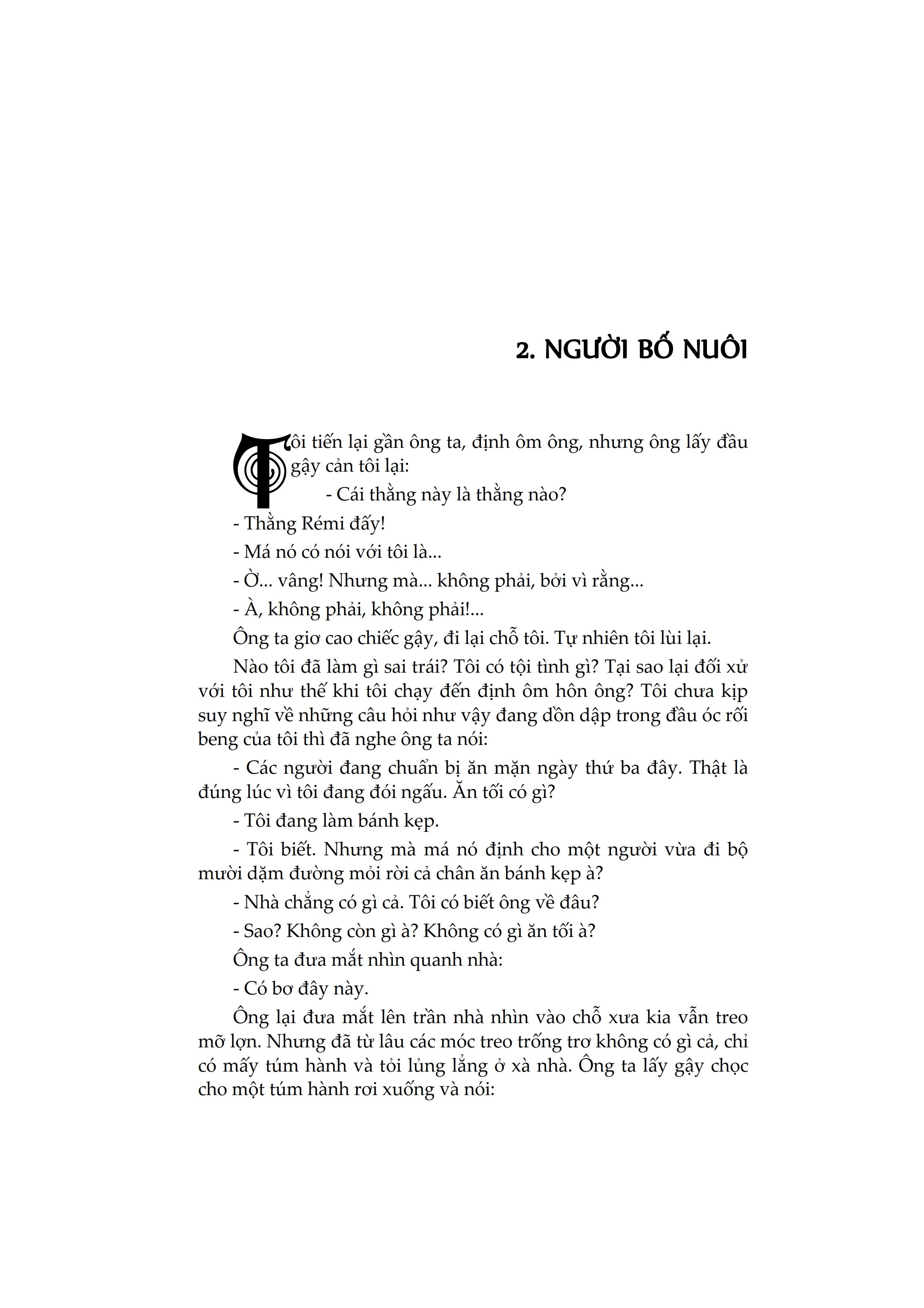 2. NGƯỜI BỐ NUÔI

Tôi tiến lại gần ông ta, định ôm ông, nhưng ông lấy đầu gậy cản tôi lại:

- Cái thằng này là thằng nào?

- Thằng Rémi đấy!

- Má nó có nói với tôi là...

- Ờ... vâng! Nhưng mà... không phải, bởi vì rằng...

- À, không phải, không phải!...

Ông ta giơ cao chiếc gậy, đi lại chỗ tôi. Tự nhiên tôi lùi lại.

Nào tôi đã làm gì sai trái? Tôi có tội tình gì? Tại sao lại đối xử với tôi như thế khi tôi chạy đến định ôm hôn ông? Tôi chưa kịp suy nghĩ về những câu hỏi như vậy đang dồn dập trong đầu óc rối beng của tôi thì đã nghe ông ta nói:

- Các người đang chuẩn bị ăn mặn ngày thứ ba đây. Thật là đúng lúc vì tôi đang đói ngấu. Ăn tối có gì?

- Tôi đang làm bánh kẹp.

- Tôi biết. Nhưng mà má nó định cho một người vừa đi bộ mười dặm đường mỏi rời cả chân ăn bánh kẹp à?

- Nhà chẳng có gì cả. Tôi có biết ông về đâu?

- Sao? Không còn gì à? Không có gì ăn tối à?

Ông ta đưa mắt nhìn quanh nhà:

- Có bơ đây này.

Ông lại đưa mắt lên trần nhà nhìn vào chỗ xưa kia vẫn treo mỡ lợn. Nhưng đã từ lâu các móc treo trống trơ không có gì cả, chỉ có mấy túm hành và tỏi lủng lẳng ở xà nhà. Ông ta lấy gậy chọc cho một túm hành rơi xuống và nói: